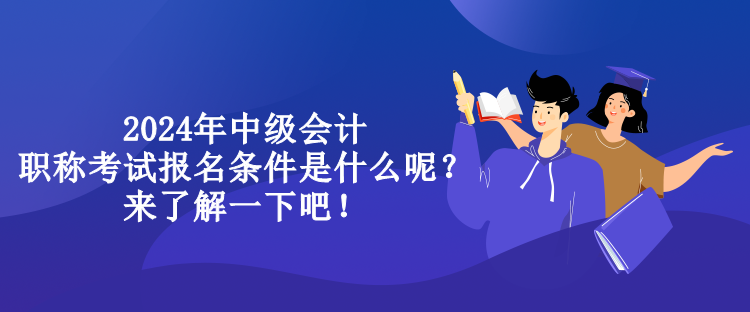 2024年中级会计
职称考试报名条件是什么呢？
来了解一下吧！